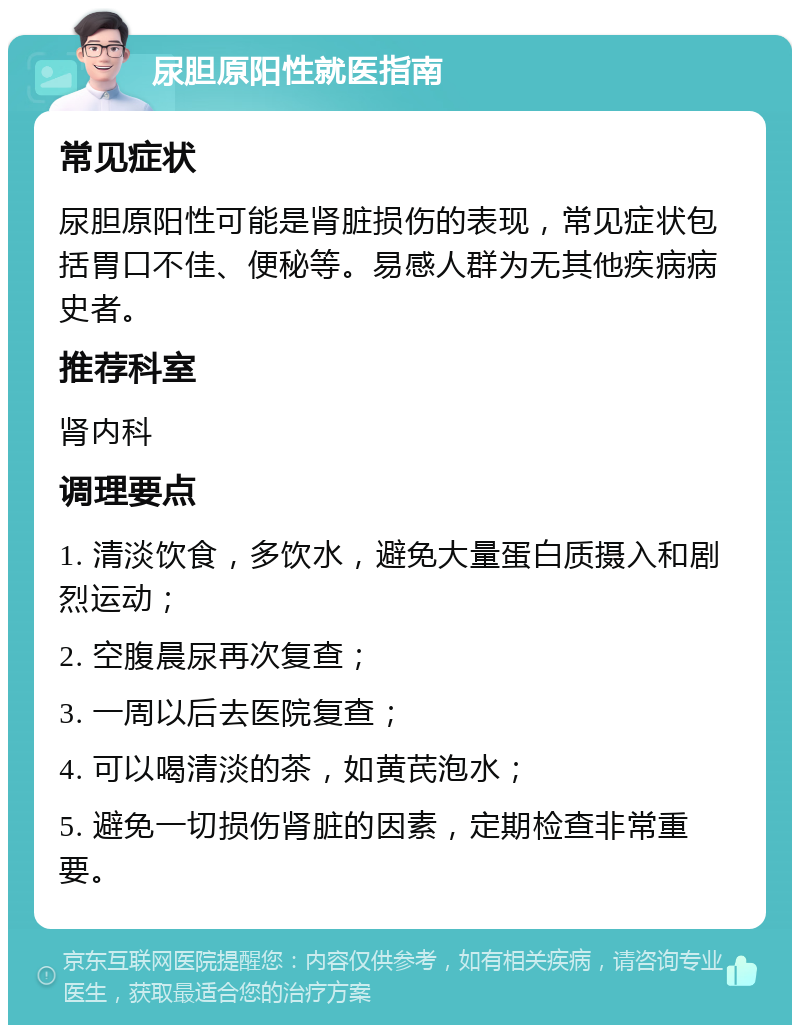 尿胆原阳性就医指南

常见症状

尿胆原阳性可能是肾脏损伤的表现，常见症状包括胃口不佳、便秘等。易感人群为无其他疾病病史者。

推荐科室

肾内科

调理要点

1. 清淡饮食，多饮水，避免大量蛋白质摄入和剧烈运动；

2. 空腹晨尿再次复查；

3. 一周以后去医院复查；

4. 可以喝清淡的茶，如黄芪泡水；

5. 避免一切损伤肾脏的因素，定期检查非常重要。

京东互联网医院提醒您：内容仅供参考，如有相关疾病，请咨询专业医生，获取最适合您的治疗方案